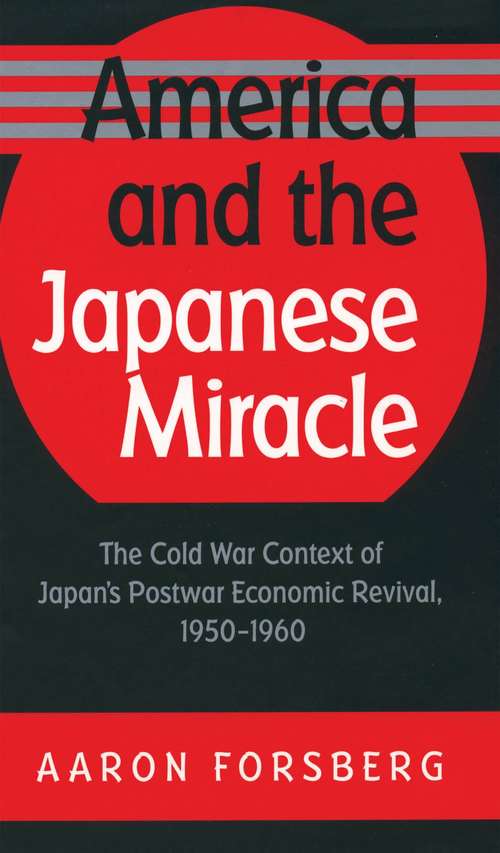 America and the Japanese Miracle

The Cold War Context of Japan's Postwar Economic Revival, 1950–1960

AARON FORSBERG